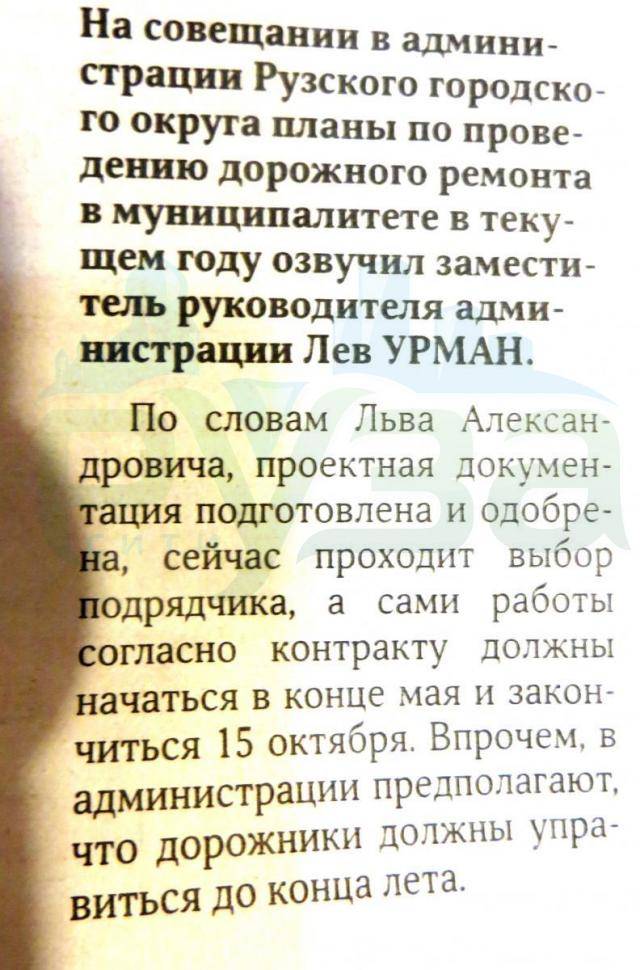 На совещании в администрации Рузского городского округа планы по проведению дорожного ремонта в муниципалитете в текущем году озвучил заместитель руководителя администрации Лев УРМАН.

По словам Льва Александровича, проектная документация подготовлена и одобрена, сейчас проходит выбор подрядчика, а сами работы согласно контракту должны начаться в конце мая и закончиться 15 октября. Впрочем, в администрации предполагают, что дорожники должны управиться до конца лета.

Руза